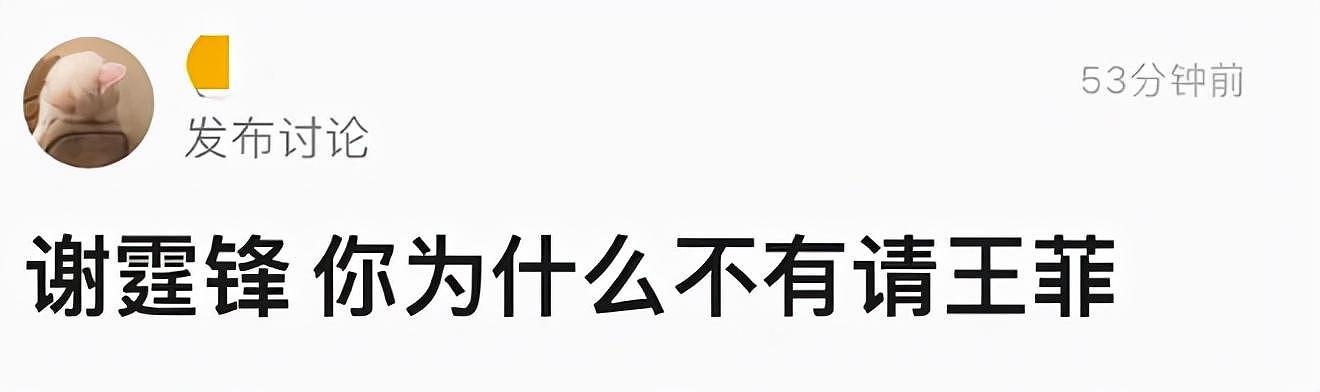 53分钟前
发布讨论

谢霆锋 你为什么不有请王菲